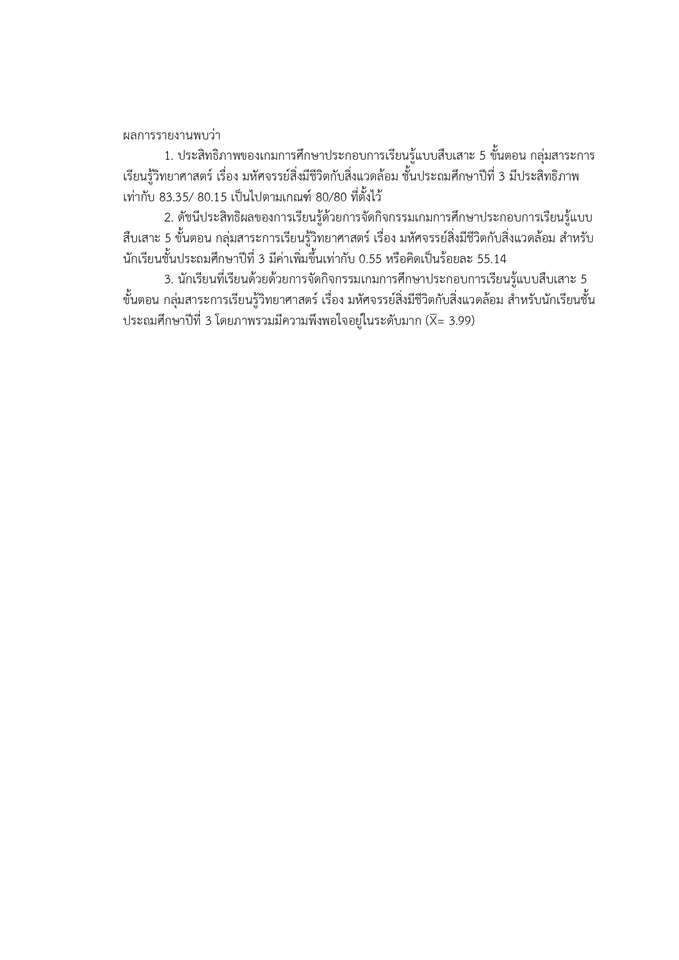 ผลการรายงานพบว่า

1. ประสิทธิภาพของเกมการศึกษาประกอบการเรียนรู้แบบสืบเสาะ 5 ขั้นตอน กลุ่มสาระการเรียนรู้วิทยาศาสตร์ เรื่อง มหัศจรรย์สิ่งมีชีวิตกับสิ่งแวดล้อม ชั้นประถมศึกษาปีที่ 3 มีประสิทธิภาพเท่ากับ 83.35/ 80.15 เป็นไปตามเกณฑ์ 80/80 ที่ตั้งไว้

2. ดัชนีประสิทธิผลของการเรียนรู้ด้วยการจัดกิจกรรมเกมการศึกษาประกอบการเรียนรู้แบบสืบเสาะ 5 ขั้นตอน กลุ่มสาระการเรียนรู้วิทยาศาสตร์ เรื่อง มหัศจรรย์สิ่งมีชีวิตกับสิ่งแวดล้อม สำหรับนักเรียนชั้นประถมศึกษาปีที่ 3 มีค่าเพิ่มขึ้นเท่ากับ 0.55 หรือคิดเป็นร้อยละ 55.14

3. นักเรียนที่เรียนด้วยการจัดกิจกรรมเกมการศึกษาประกอบการเรียนรู้แบบสืบเสาะ 5 ขั้นตอน กลุ่มสาระการเรียนรู้วิทยาศาสตร์ เรื่อง มหัศจรรย์สิ่งมีชีวิตกับสิ่งแวดล้อม สำหรับนักเรียนชั้นประถมศึกษาปีที่ 3 โดยภาพรวมมีความพึงพอใจอยู่ในระดับมาก ($\bar{X}$= 3.99)